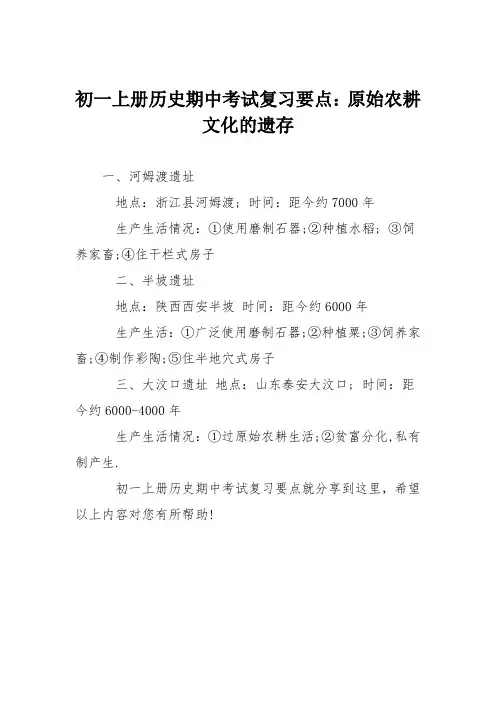 初一上册历史期中考试复习要点：原始农耕文化的遗存

一、河姆渡遗址

地点：浙江县河姆渡；时间：距今约7000年

生产生活情况：①使用磨制石器;②种植水稻；③饲养家畜;④住干栏式房子

二、半坡遗址

地点：陕西西安半坡 时间：距今约6000年

生产生活：①广泛使用磨制石器;②种植粟;③饲养家畜;④制作彩陶;⑤住半地穴式房子

三、大汶口遗址 地点：山东泰安大汶口；时间：距今约6000-4000年

生产生活情况：①过原始农耕生活;②贫富分化,私有制产生.

初一上册历史期中考试复习要点就分享到这里，希望以上内容对您有所帮助!